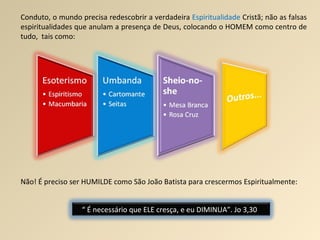 Conduto, o mundo precisa redescobrir a verdadeira Espiritualidade Cristã; não as falsas espiritualidades que anulam a presença de Deus, colocando o HOMEM como centro de tudo, tais como:

Esoterismo
• Espiritismo
• Macumbaria

Umbanda
• Cartomante
• Seitas

Sheio-no-she
• Mesa Branca
• Rosa Cruz

Outros...

Não! É preciso ser HUMILDE como São João Batista para crescermos Espiritualmente:

" É necessário que ELE cresça, e eu DIMINUA". Jo 3,30